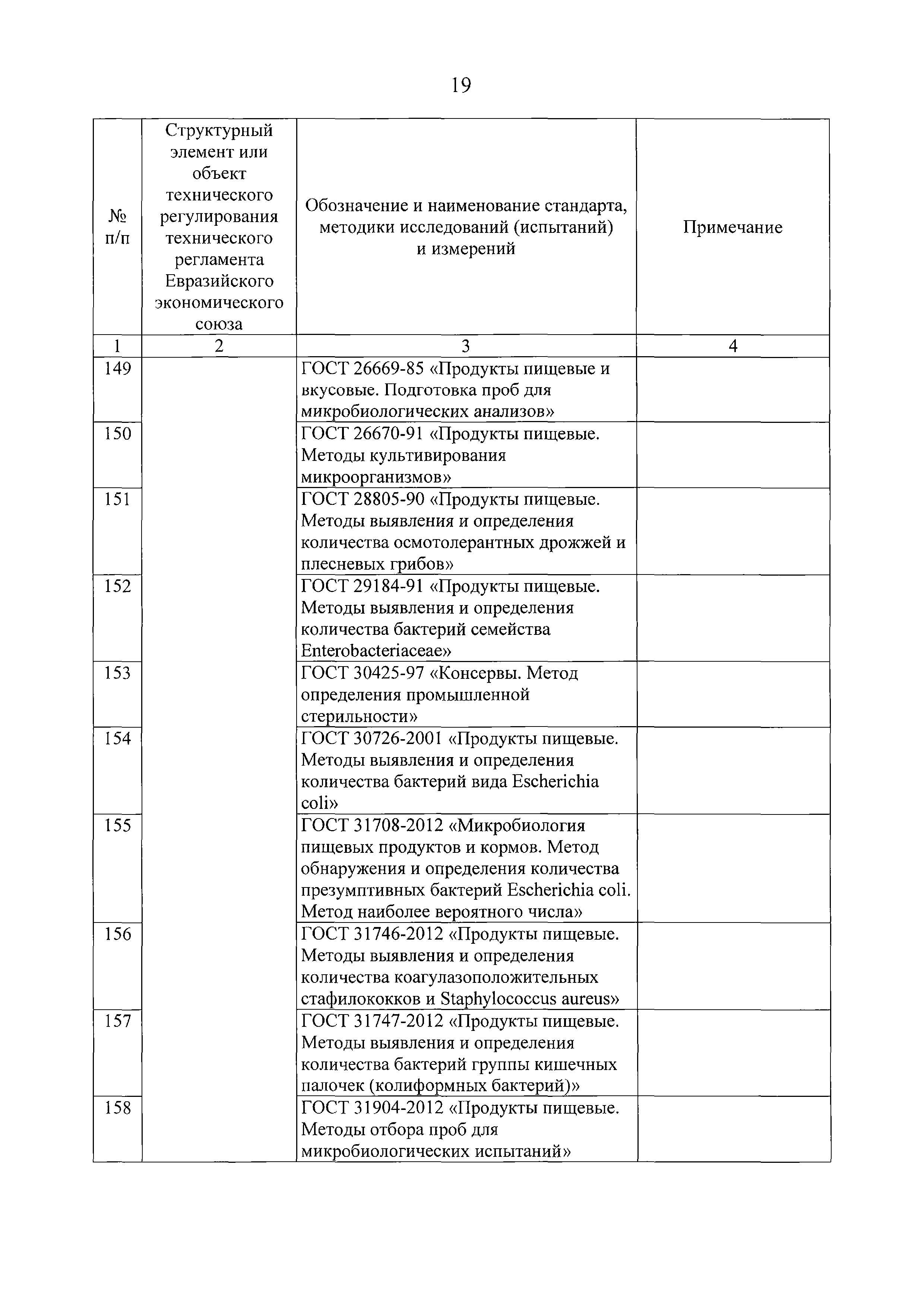 19

| № п/п | Структурный элемент или объект технического регулирования технического регламента Евразийского экономического союза | Обозначение и наименование стандарта, методики исследований (испытаний) и измерений | Примечание |
|---|---|---|---|
| 1 | 2 | 3 | 4 |
| 149 | | ГОСТ 26669-85 «Продукты пищевые и вкусовые. Подготовка проб для микробиологических анализов» | |
| 150 | | ГОСТ 26670-91 «Продукты пищевые. Методы культивирования микроорганизмов» | |
| 151 | | ГОСТ 28805-90 «Продукты пищевые. Методы выявления и определения количества осмотолерантных дрожжей и плесневых грибов» | |
| 152 | | ГОСТ 29184-91 «Продукты пищевые. Методы выявления и определения количества бактерий семейства Enterobacteriaceae» | |
| 153 | | ГОСТ 30425-97 «Консервы. Метод определения промышленной стерильности» | |
| 154 | | ГОСТ 30726-2001 «Продукты пищевые. Методы выявления и определения количества бактерий вида Escherichia coli» | |
| 155 | | ГОСТ 31708-2012 «Микробиология пищевых продуктов и кормов. Метод обнаружения и определения количества презумптивных бактерий Escherichia coli. Метод наиболее вероятного числа» | |
| 156 | | ГОСТ 31746-2012 «Продукты пищевые. Методы выявления и определения количества коагулазоположительных стафилококков и Staphylococcus aureus» | |
| 157 | | ГОСТ 31747-2012 «Продукты пищевые. Методы выявления и определения количества бактерий группы кишечных палочек (колиформных бактерий)» | |
| 158 | | ГОСТ 31904-2012 «Продукты пищевые. Методы отбора проб для микробиологических испытаний» | |